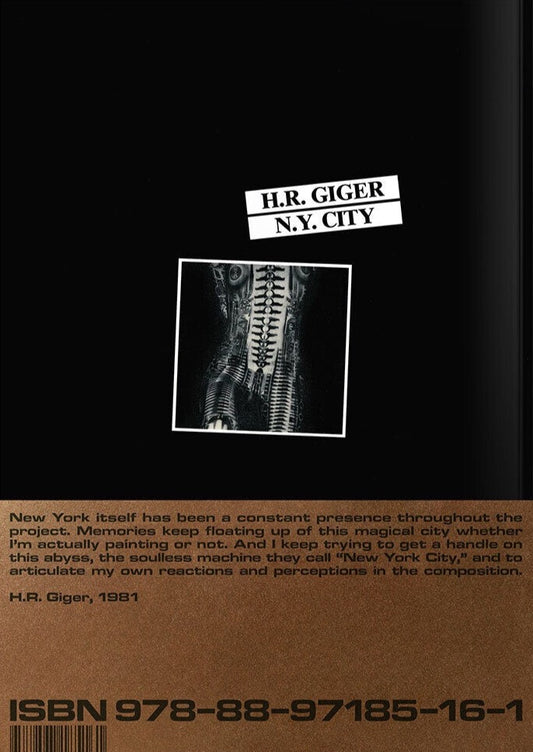 H.R. GIGER
N.Y. CITY

New York itself has been a constant presence throughout the project. Memories keep floating up of this magical city whether I'm actually painting or not. And I keep trying to get a handle on this abyss, the soulless machine they call "New York City," and to articulate my own reactions and perceptions in the composition.

H.R. Giger, 1981

ISBN 978-88-97185-16-1